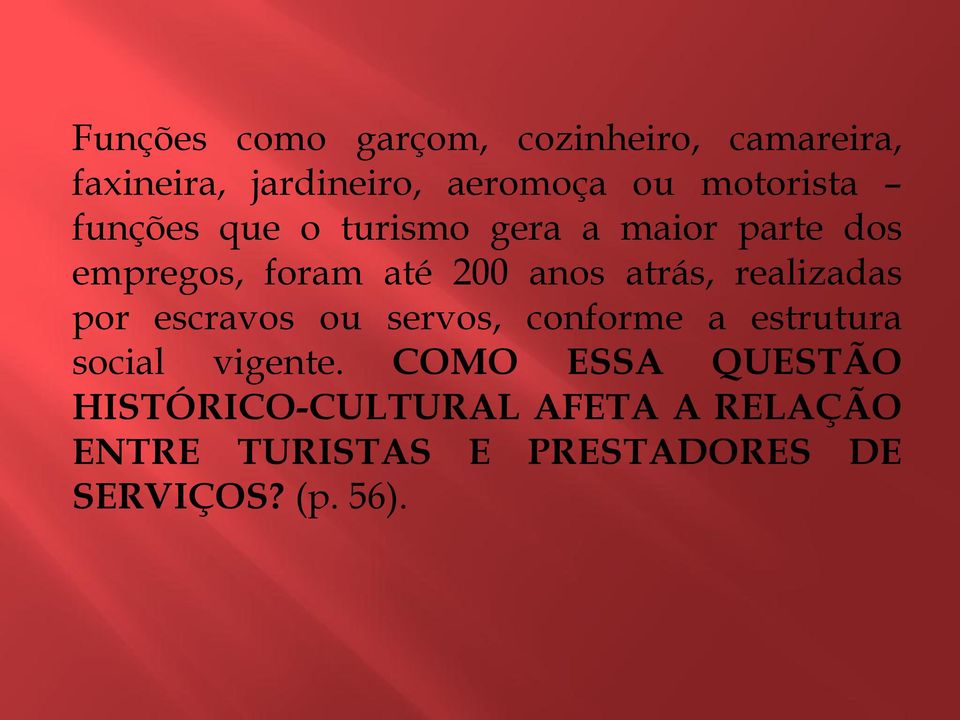 Funções como garçom, cozinheiro, camareira, faxineira, jardineiro, aeromoça ou motorista – funções que o turismo gera a maior parte dos empregos, foram até 200 anos atrás, realizadas por escravos ou servos, conforme a estrutura social vigente. COMO ESSA QUESTÃO HISTÓRICO-CULTURAL AFETA A RELAÇÃO ENTRE TURISTAS E PRESTADORES DE SERVIÇOS? (p. 56).